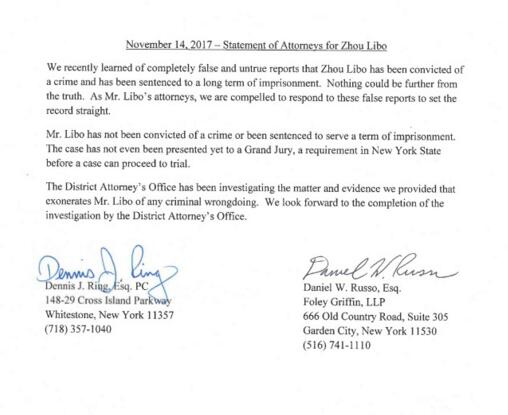 November 14, 2017 – Statement of Attorneys for Zhou Libo

We recently learned of completely false and untrue reports that Zhou Libo has been convicted of a crime and has been sentenced to a long term of imprisonment. Nothing could be further from the truth. As Mr. Libo's attorneys, we are compelled to respond to these false reports to set the record straight.

Mr. Libo has not been convicted of a crime or been sentenced to serve a term of imprisonment. The case has not even been presented yet to a Grand Jury, a requirement in New York State before a case can proceed to trial.

The District Attorney's Office has been investigating the matter and evidence we provided that exonerates Mr. Libo of any criminal wrongdoing. We look forward to the completion of the investigation by the District Attorney's Office.

Dennis J. Ring

Dennis J. Ring, Esq. PC
148-29 Cross Island Parkway
Whitestone, New York 11357
(718) 357-1040

Daniel W. Russo

Daniel W. Russo, Esq.
Foley Griffin, LLP
666 Old Country Road, Suite 305
Garden City, New York 11530
(516) 741-1110